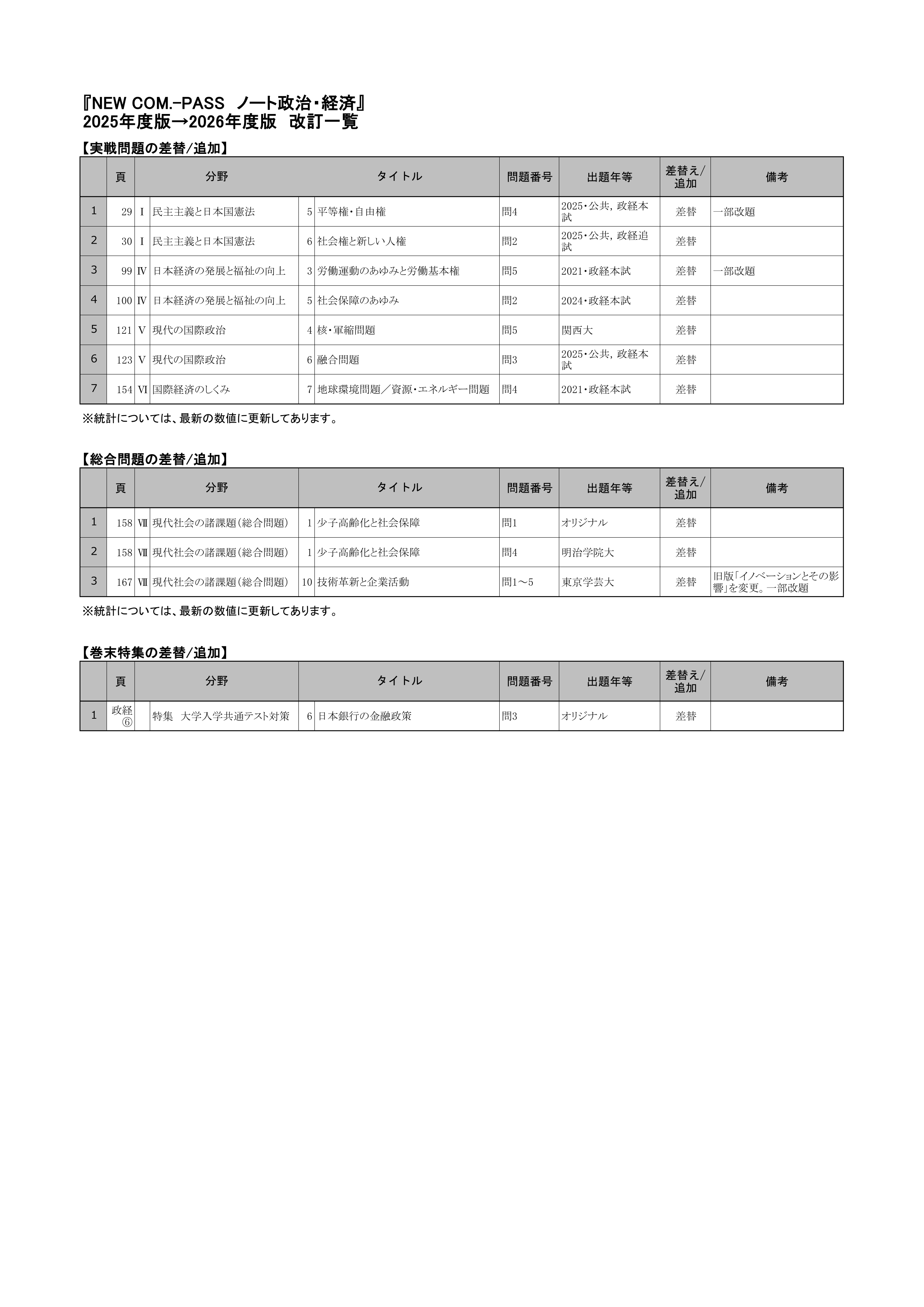 『NEW COM.-PASS ノート政治・経済』
2025年度版→2026年度版 改訂一覧

【実戦問題の差替/追加】

| | 頁 | 分野 | | タイトル | | 問題番号 | 出題年等 | 差替え/追加 | 備考 |
|---|---|---|---|---|---|---|---|---|---|
| 1 | 29 | Ⅰ | 民主主義と日本国憲法 | 5 | 平等権・自由権 | 問4 | 2025・公共，政経本試 | 差替 | 一部改題 |
| 2 | 30 | Ⅰ | 民主主義と日本国憲法 | 6 | 社会権と新しい人権 | 問2 | 2025・公共，政経追試 | 差替 | |
| 3 | 99 | Ⅳ | 日本経済の発展と福祉の向上 | 3 | 労働運動のあゆみと労働基本権 | 問5 | 2021・政経本試 | 差替 | 一部改題 |
| 4 | 100 | Ⅳ | 日本経済の発展と福祉の向上 | 5 | 社会保障のあゆみ | 問2 | 2024・政経本試 | 差替 | |
| 5 | 121 | Ⅴ | 現代の国際政治 | 4 | 核・軍縮問題 | 問5 | 関西大 | 差替 | |
| 6 | 123 | Ⅴ | 現代の国際政治 | 6 | 融合問題 | 問3 | 2025・公共，政経本試 | 差替 | |
| 7 | 154 | Ⅵ | 国際経済のしくみ | 7 | 地球環境問題／資源・エネルギー問題 | 問4 | 2021・政経本試 | 差替 | |

※統計については、最新の数値に更新してあります。

【総合問題の差替/追加】

| | 頁 | 分野 | | タイトル | | 問題番号 | 出題年等 | 差替え/追加 | 備考 |
|---|---|---|---|---|---|---|---|---|---|
| 1 | 158 | Ⅶ | 現代社会の諸課題(総合問題) | 1 | 少子高齢化と社会保障 | 問1 | オリジナル | 差替 | |
| 2 | 158 | Ⅶ | 現代社会の諸課題(総合問題) | 1 | 少子高齢化と社会保障 | 問4 | 明治学院大 | 差替 | |
| 3 | 167 | Ⅶ | 現代社会の諸課題(総合問題) | 10 | 技術革新と企業活動 | 問1～5 | 東京学芸大 | 差替 | 旧版「イノベーションとその影響」を変更。一部改題 |

※統計については、最新の数値に更新してあります。

【巻末特集の差替/追加】

| | 頁 | 分野 | | タイトル | | 問題番号 | 出題年等 | 差替え/追加 | 備考 |
|---|---|---|---|---|---|---|---|---|---|
| 1 | 政経⑥ | | 特集 大学入学共通テスト対策 | 6 | 日本銀行の金融政策 | 問3 | オリジナル | 差替 | |